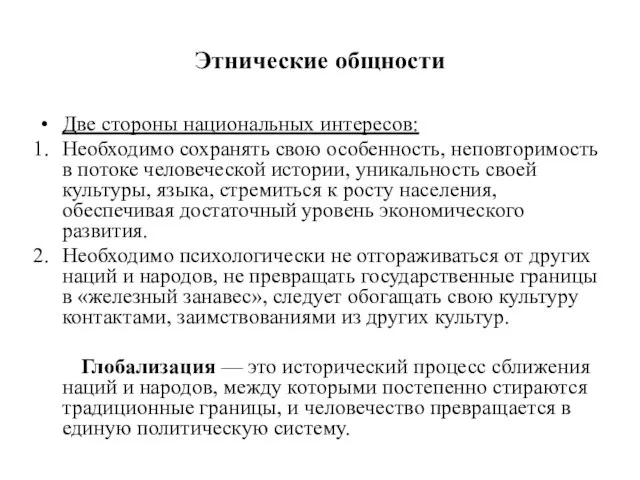 Этнические общности

• Две стороны национальных интересов:
1. Необходимо сохранять свою особенность, неповторимость в потоке человеческой истории, уникальность своей культуры, языка, стремиться к росту населения, обеспечивая достаточный уровень экономического развития.
2. Необходимо психологически не отгораживаться от других наций и народов, не превращать государственные границы в «железный занавес», следует обогащать свою культуру контактами, заимствованиями из других культур.

Глобализация — это исторический процесс сближения наций и народов, между которыми постепенно стираются традиционные границы, и человечество превращается в единую политическую систему.